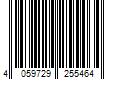 4 059729 255464